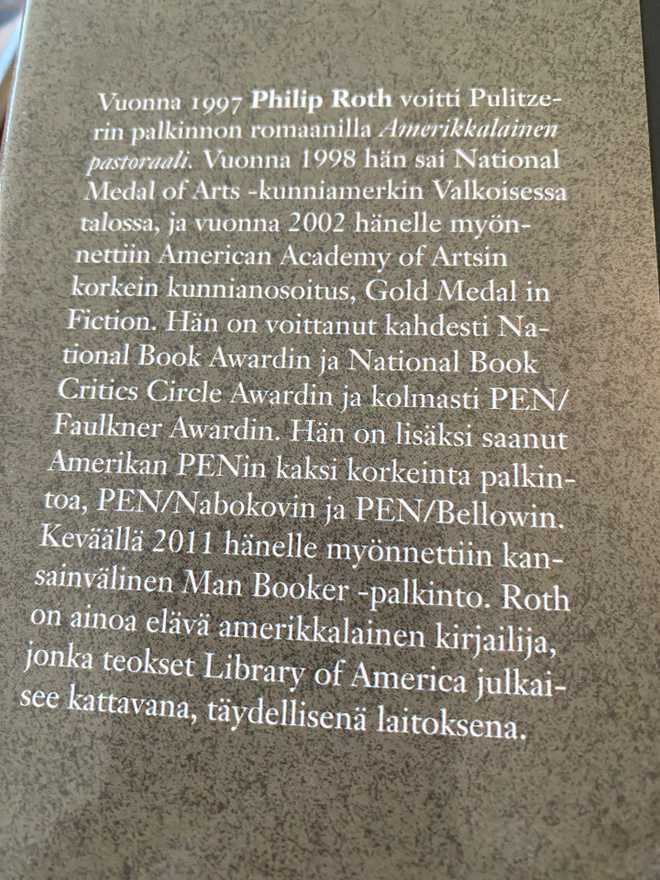 Vuonna 1997 Philip Roth voitti Pulitzerin palkinnon romaanilla Amerikkalainen pastoraali. Vuonna 1998 hän sai National Medal of Arts -kunniamerkin Valkoisessa talossa, ja vuonna 2002 hänelle myönnettiin American Academy of Artsin korkein kunnianosoitus, Gold Medal in Fiction. Hän on voittanut kahdesti National Book Awardin ja National Book Critics Circle Awardin ja kolmasti PEN/Faulkner Awardin. Hän on lisäksi saanut Amerikan PENin kaksi korkeinta palkintoa, PEN/Nabokovin ja PEN/Bellowin. Keväällä 2011 hänelle myönnettiin kansainvälinen Man Booker -palkinto. Roth on ainoa elävä amerikkalainen kirjailija, jonka teokset Library of America julkaisee kattavana, täydellisenä laitoksena.